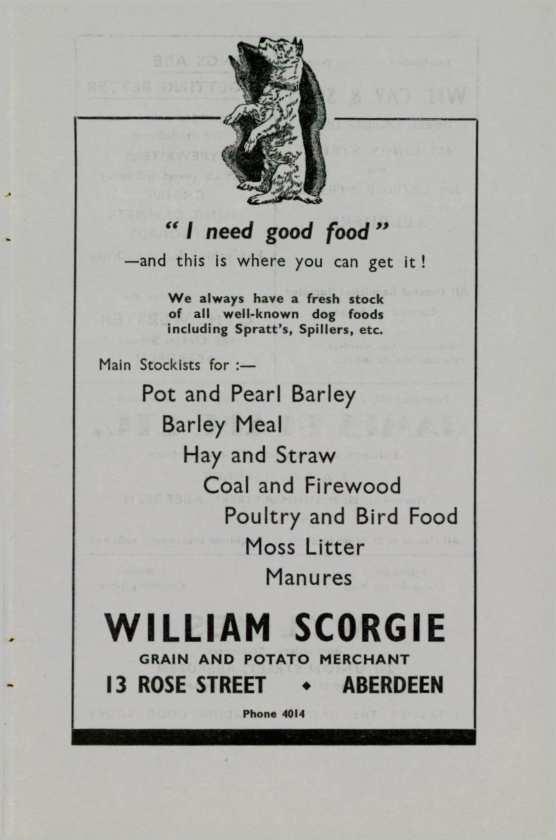 " I need good food "

—and this is where you can get it !

We always have a fresh stock of all well-known dog foods including Spratt's, Spillers, etc.

Main Stockists for :—

Pot and Pearl Barley
Barley Meal
Hay and Straw
Coal and Firewood
Poultry and Bird Food
Moss Litter
Manures

WILLIAM SCORGIE

GRAIN AND POTATO MERCHANT

13 ROSE STREET • ABERDEEN

Phone 4014